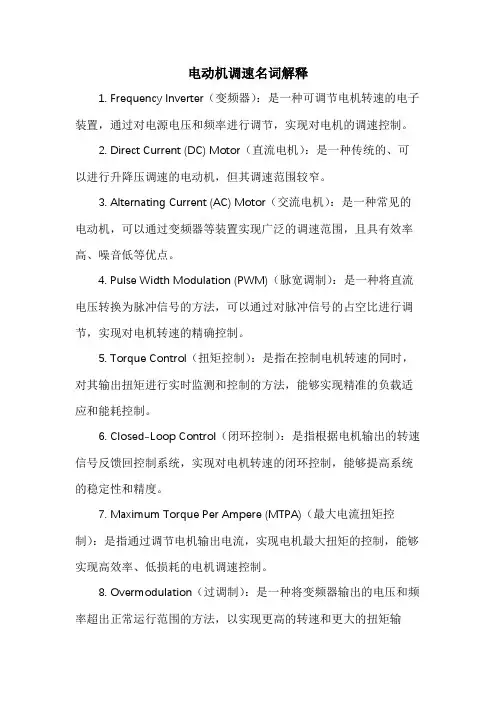 电动机调速名词解释

1. Frequency Inverter（变频器）：是一种可调节电机转速的电子装置，通过对电源电压和频率进行调节，实现对电机的调速控制。

2. Direct Current (DC) Motor（直流电机）：是一种传统的、可以进行升降压调速的电动机，但其调速范围较窄。

3. Alternating Current (AC) Motor（交流电机）：是一种常见的电动机，可以通过变频器等装置实现广泛的调速范围，且具有效率高、噪音低等优点。

4. Pulse Width Modulation (PWM)（脉宽调制）：是一种将直流电压转换为脉冲信号的方法，可以通过对脉冲信号的占空比进行调节，实现对电机转速的精确控制。

5. Torque Control（扭矩控制）：是指在控制电机转速的同时，对其输出扭矩进行实时监测和控制的方法，能够实现精准的负载适应和能耗控制。

6. Closed-Loop Control（闭环控制）：是指根据电机输出的转速信号反馈回控制系统，实现对电机转速的闭环控制，能够提高系统的稳定性和精度。

7. Maximum Torque Per Ampere (MTPA)（最大电流扭矩控制）：是指通过调节电机输出电流，实现电机最大扭矩的控制，能够实现高效率、低损耗的电机调速控制。

8. Overmodulation（过调制）：是一种将变频器输出的电压和频率超出正常运行范围的方法，以实现更高的转速和更大的扭矩输